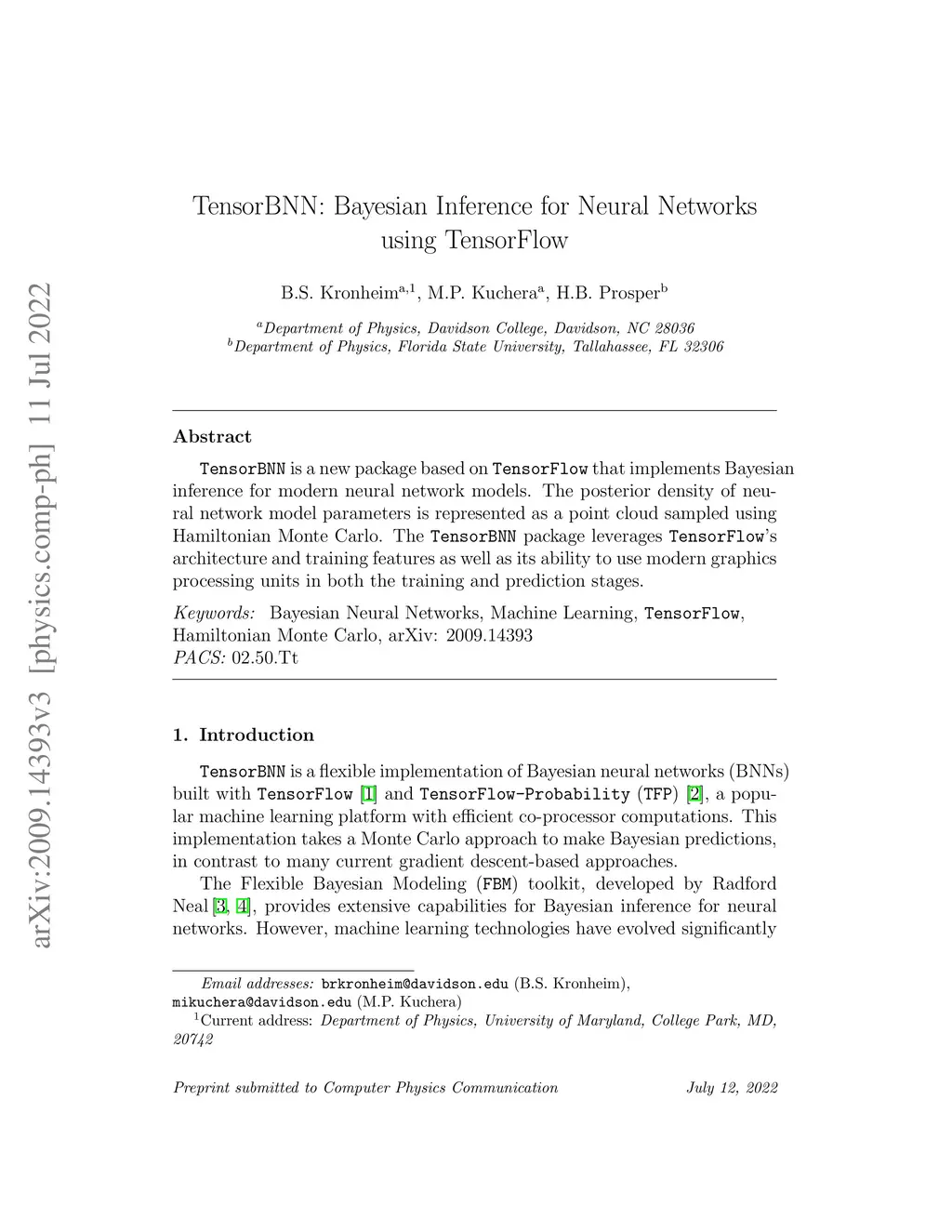 arXiv:2009.14393v3 [physics.comp-ph] 11 Jul 2022

TensorBNN: Bayesian Inference for Neural Networks using TensorFlow

B.S. Kronheim$^{a,1}$, M.P. Kuchera$^{a}$, H.B. Prosper$^{b}$

$^{a}$Department of Physics, Davidson College, Davidson, NC 28036
$^{b}$Department of Physics, Florida State University, Tallahassee, FL 32306

Abstract

TensorBNN is a new package based on TensorFlow that implements Bayesian inference for modern neural network models. The posterior density of neural network model parameters is represented as a point cloud sampled using Hamiltonian Monte Carlo. The TensorBNN package leverages TensorFlow's architecture and training features as well as its ability to use modern graphics processing units in both the training and prediction stages.

Keywords: Bayesian Neural Networks, Machine Learning, TensorFlow, Hamiltonian Monte Carlo, arXiv: 2009.14393
PACS: 02.50.Tt

1. Introduction

TensorBNN is a flexible implementation of Bayesian neural networks (BNNs) built with TensorFlow [1] and TensorFlow-Probability (TFP) [2], a popular machine learning platform with efficient co-processor computations. This implementation takes a Monte Carlo approach to make Bayesian predictions, in contrast to many current gradient descent-based approaches.

The Flexible Bayesian Modeling (FBM) toolkit, developed by Radford Neal [3, 4], provides extensive capabilities for Bayesian inference for neural networks. However, machine learning technologies have evolved significantly

Email addresses: brkronheim@davidson.edu (B.S. Kronheim), mikuchera@davidson.edu (M.P. Kuchera)
$^{1}$Current address: Department of Physics, University of Maryland, College Park, MD, 20742

Preprint submitted to Computer Physics Communication July 12, 2022